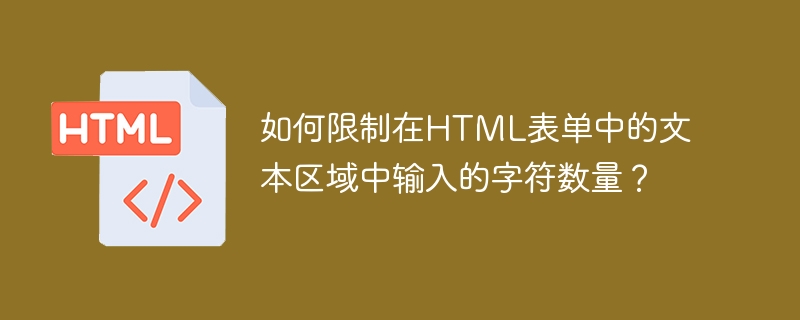 HTML

</>

如何限制在HTML表单中的文本区域中输入的字符数量？